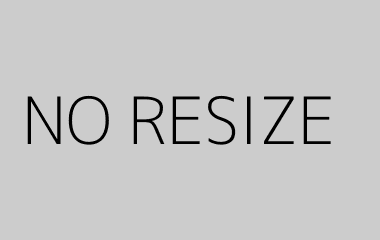 NO RESIZE